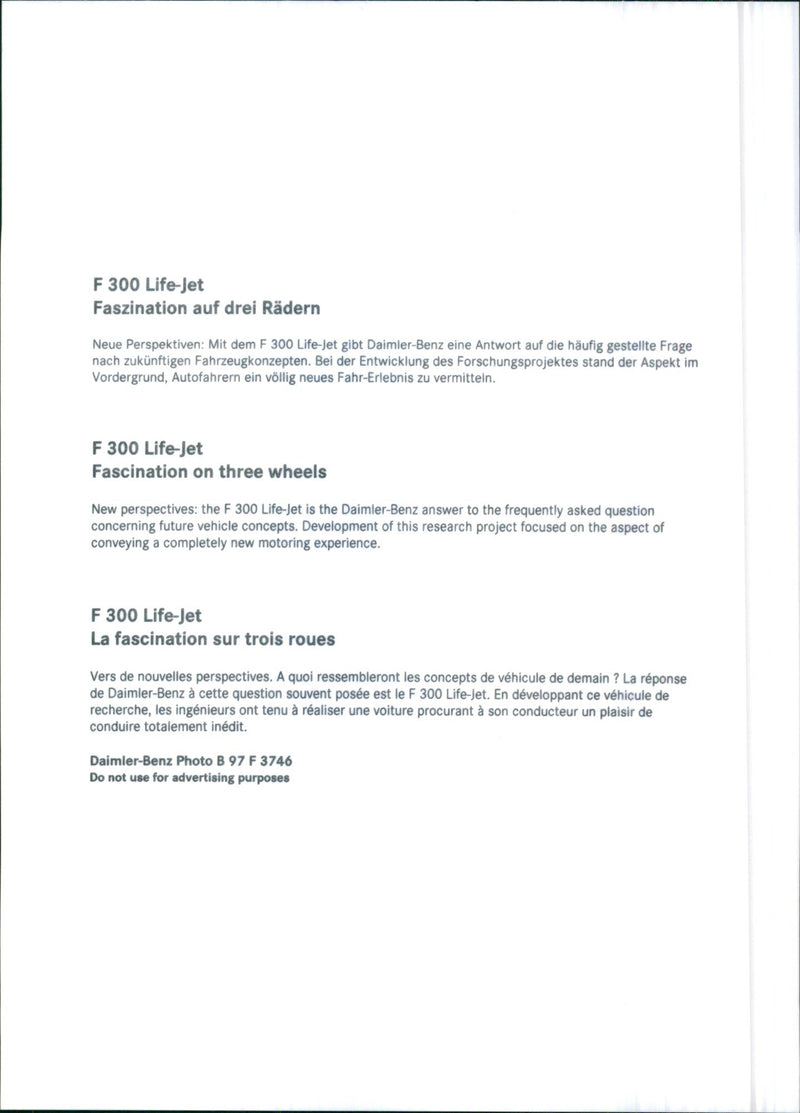 F 300 Life-Jet
Faszination auf drei Rädern

Neue Perspektiven: Mit dem F 300 Life-Jet gibt Daimler-Benz eine Antwort auf die häufig gestellte Frage nach zukünftigen Fahrzeugkonzepten. Bei der Entwicklung des Forschungsprojektes stand der Aspekt im Vordergrund, Autofahrern ein völlig neues Fahr-Erlebnis zu vermitteln.

F 300 Life-Jet
Fascination on three wheels

New perspectives: the F 300 Life-Jet is the Daimler-Benz answer to the frequently asked question concerning future vehicle concepts. Development of this research project focused on the aspect of conveying a completely new motoring experience.

F 300 Life-Jet
La fascination sur trois roues

Vers de nouvelles perspectives. A quoi ressembleront les concepts de véhicule de demain ? La réponse de Daimler-Benz à cette question souvent posée est le F 300 Life-Jet. En développant ce véhicule de recherche, les ingénieurs ont tenu à réaliser une voiture procurant à son conducteur un plaisir de conduire totalement inédit.

Daimler-Benz Photo B 97 F 3746
Do not use for advertising purposes